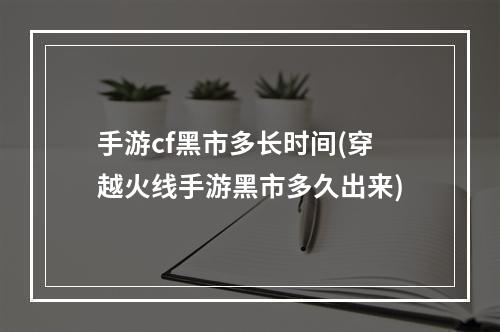 手游cf黑市多长时间(穿越火线手游黑市多久出来)